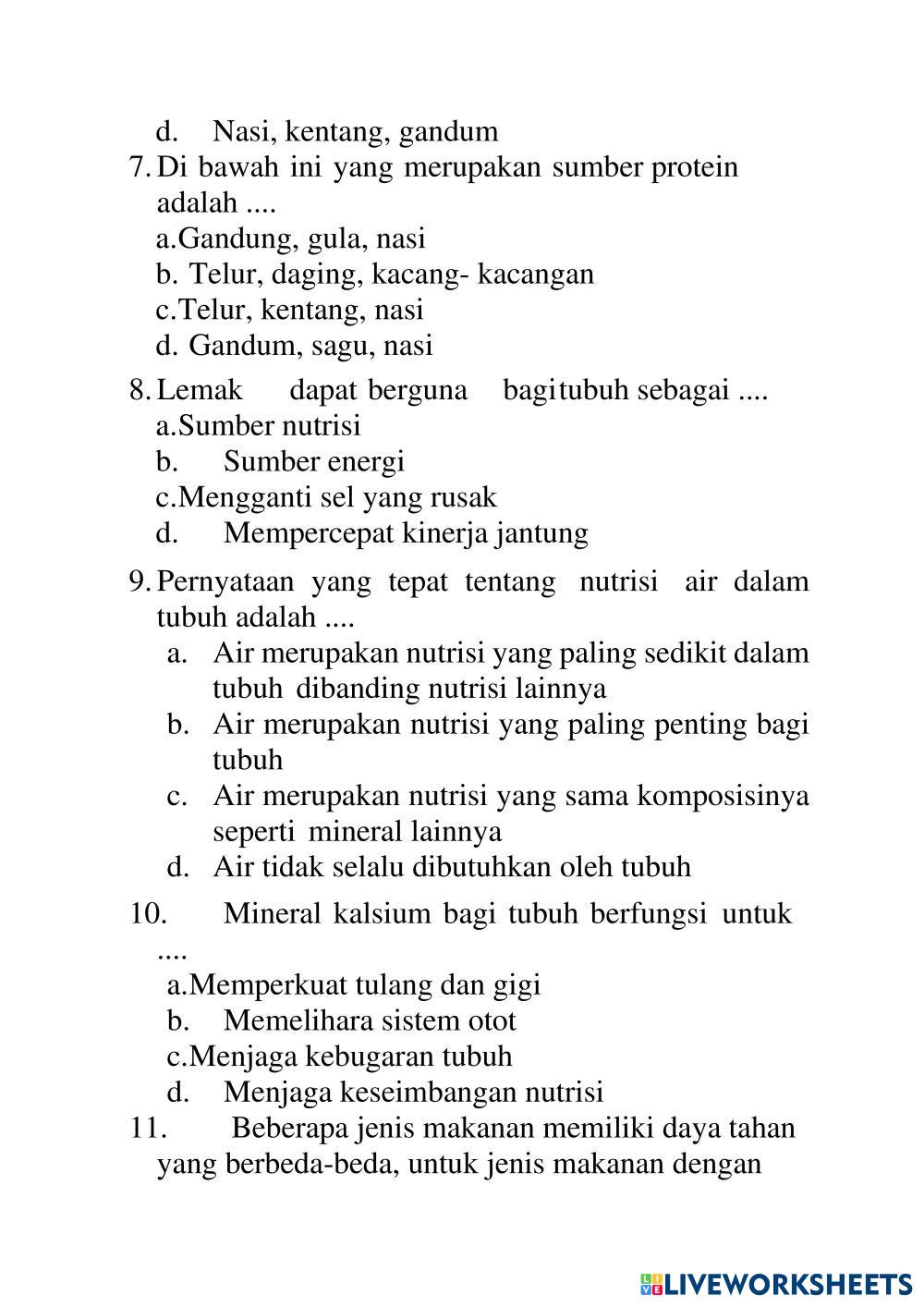 d. Nasi, kentang, gandum

7. Di bawah ini yang merupakan sumber protein adalah ....
a.Gandung, gula, nasi
b. Telur, daging, kacang- kacangan
c.Telur, kentang, nasi
d. Gandum, sagu, nasi

8. Lemak dapat berguna bagitubuh sebagai ....
a.Sumber nutrisi
b. Sumber energi
c.Mengganti sel yang rusak
d. Mempercepat kinerja jantung

9. Pernyataan yang tepat tentang nutrisi air dalam tubuh adalah ....
a. Air merupakan nutrisi yang paling sedikit dalam tubuh dibanding nutrisi lainnya
b. Air merupakan nutrisi yang paling penting bagi tubuh
c. Air merupakan nutrisi yang sama komposisinya seperti mineral lainnya
d. Air tidak selalu dibutuhkan oleh tubuh

10. Mineral kalsium bagi tubuh berfungsi untuk ....
a.Memperkuat tulang dan gigi
b. Memelihara sistem otot
c.Menjaga kebugaran tubuh
d. Menjaga keseimbangan nutrisi

11. Beberapa jenis makanan memiliki daya tahan yang berbeda-beda, untuk jenis makanan dengan

LIVEWORKSHEETS